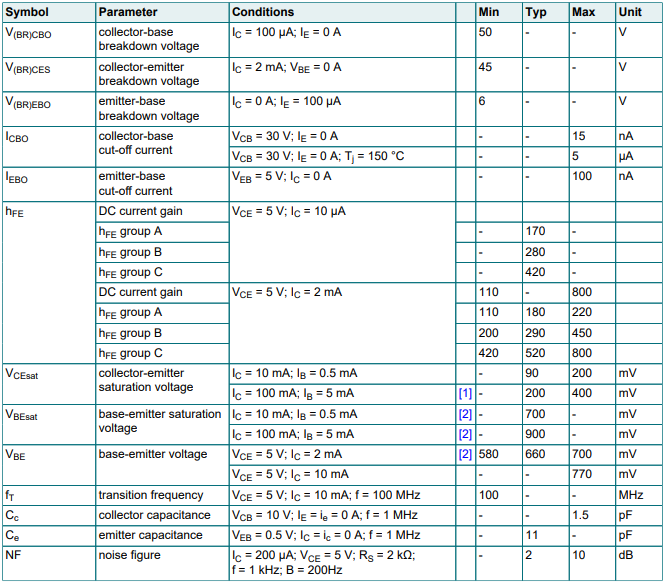 | Symbol | Parameter | Conditions | | Min | Typ | Max | Unit |
|---|---|---|---|---|---|---|---|
| $V_{(BR)CBO}$ | collector-base breakdown voltage | $I_C$ = 100 μA; $I_E$ = 0 A | | 50 | - | - | V |
| $V_{(BR)CES}$ | collector-emitter breakdown voltage | $I_C$ = 2 mA; $V_{BE}$ = 0 A | | 45 | - | - | V |
| $V_{(BR)EBO}$ | emitter-base breakdown voltage | $I_C$ = 0 A; $I_E$ = 100 μA | | 6 | - | - | V |
| $I_{CBO}$ | collector-base cut-off current | $V_{CB}$ = 30 V; $I_E$ = 0 A | | - | - | 15 | nA |
| | | $V_{CB}$ = 30 V; $I_E$ = 0 A; $T_j$ = 150 °C | | - | - | 5 | μA |
| $I_{EBO}$ | emitter-base cut-off current | $V_{EB}$ = 5 V; $I_C$ = 0 A | | - | - | 100 | nA |
| $h_{FE}$ | DC current gain | $V_{CE}$ = 5 V; $I_C$ = 10 μA | | | | | |
| | $h_{FE}$ group A | | | - | 170 | - | |
| | $h_{FE}$ group B | | | - | 280 | - | |
| | $h_{FE}$ group C | | | - | 420 | - | |
| | DC current gain | $V_{CE}$ = 5 V; $I_C$ = 2 mA | | 110 | - | 800 | |
| | $h_{FE}$ group A | | | 110 | 180 | 220 | |
| | $h_{FE}$ group B | | | 200 | 290 | 450 | |
| | $h_{FE}$ group C | | | 420 | 520 | 800 | |
| $V_{CEsat}$ | collector-emitter saturation voltage | $I_C$ = 10 mA; $I_B$ = 0.5 mA | | - | 90 | 200 | mV |
| | | $I_C$ = 100 mA; $I_B$ = 5 mA | [1] | - | 200 | 400 | mV |
| $V_{BEsat}$ | base-emitter saturation voltage | $I_C$ = 10 mA; $I_B$ = 0.5 mA | [2] | - | 700 | - | mV |
| | | $I_C$ = 100 mA; $I_B$ = 5 mA | [2] | - | 900 | - | mV |
| $V_{BE}$ | base-emitter voltage | $V_{CE}$ = 5 V; $I_C$ = 2 mA | [2] | 580 | 660 | 700 | mV |
| | | $V_{CE}$ = 5 V; $I_C$ = 10 mA | | - | - | 770 | mV |
| $f_T$ | transition frequency | $V_{CE}$ = 5 V; $I_C$ = 10 mA; f = 100 MHz | | 100 | - | - | MHz |
| $C_c$ | collector capacitance | $V_{CB}$ = 10 V; $I_E$ = $i_e$ = 0 A; f = 1 MHz | | - | - | 1.5 | pF |
| $C_e$ | emitter capacitance | $V_{EB}$ = 0.5 V; $I_C$ = $i_c$ = 0 A; f = 1 MHz | | - | 11 | - | pF |
| NF | noise figure | $I_C$ = 200 μA; $V_{CE}$ = 5 V; $R_S$ = 2 kΩ; f = 1 kHz; B = 200Hz | | - | 2 | 10 | dB |